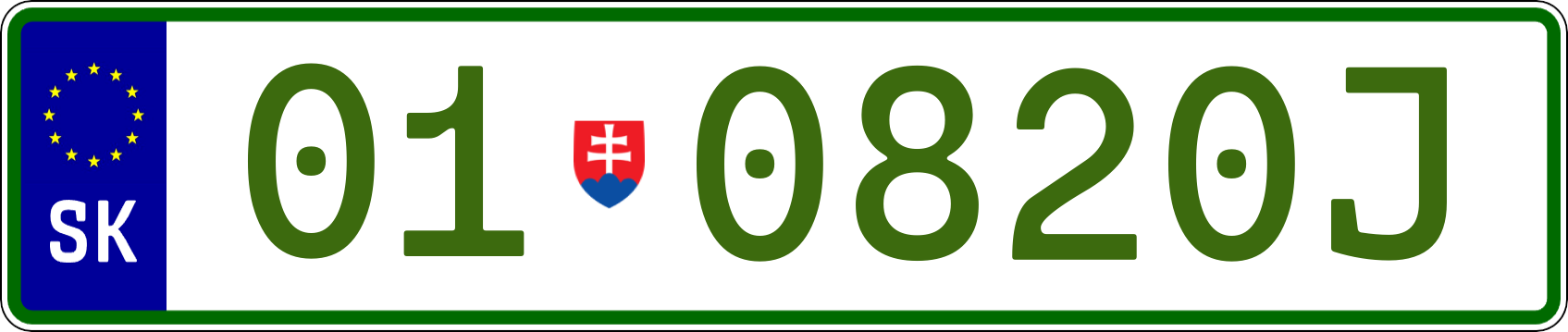 SK

01 0820J